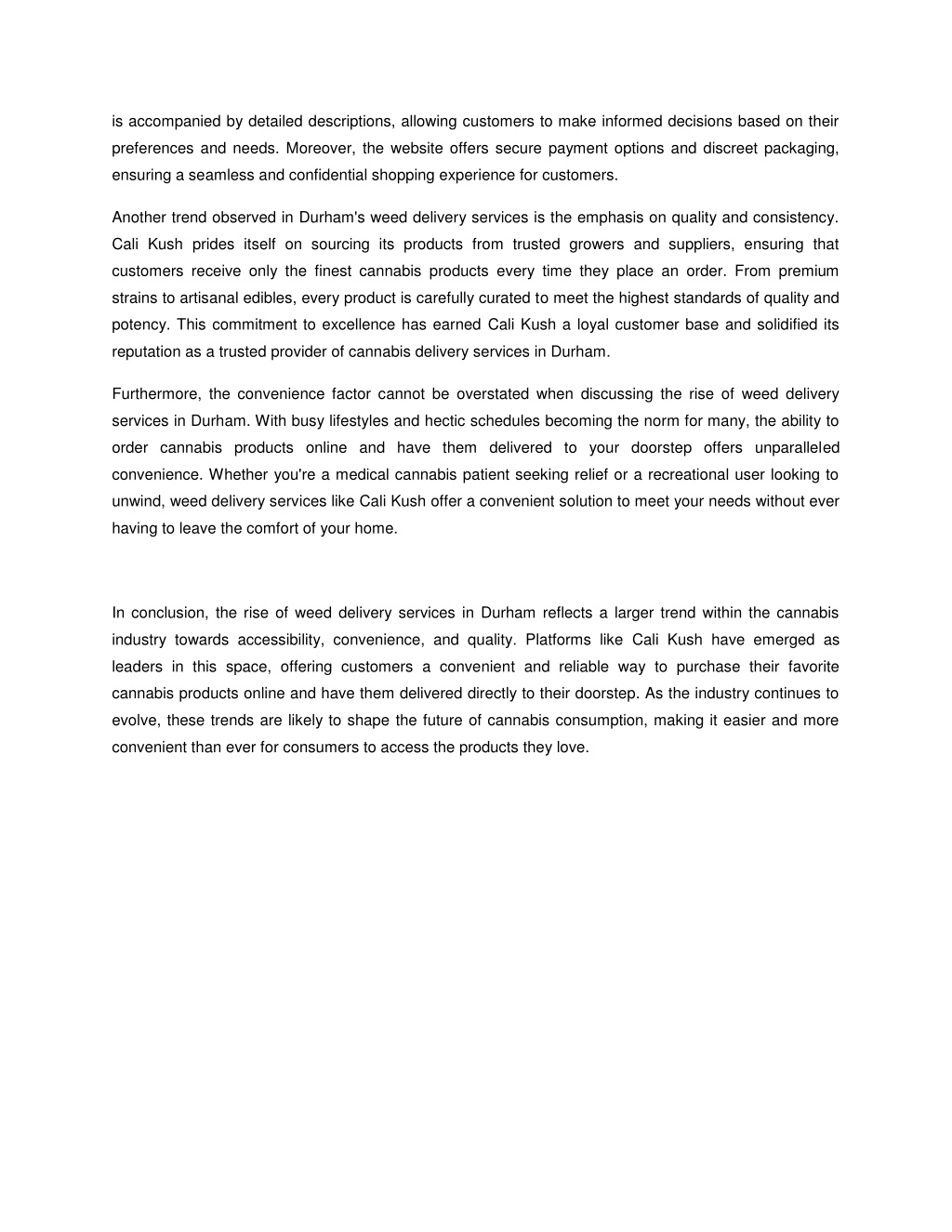 is accompanied by detailed descriptions, allowing customers to make informed decisions based on their preferences and needs. Moreover, the website offers secure payment options and discreet packaging, ensuring a seamless and confidential shopping experience for customers.

Another trend observed in Durham's weed delivery services is the emphasis on quality and consistency. Cali Kush prides itself on sourcing its products from trusted growers and suppliers, ensuring that customers receive only the finest cannabis products every time they place an order. From premium strains to artisanal edibles, every product is carefully curated to meet the highest standards of quality and potency. This commitment to excellence has earned Cali Kush a loyal customer base and solidified its reputation as a trusted provider of cannabis delivery services in Durham.

Furthermore, the convenience factor cannot be overstated when discussing the rise of weed delivery services in Durham. With busy lifestyles and hectic schedules becoming the norm for many, the ability to order cannabis products online and have them delivered to your doorstep offers unparalleled convenience. Whether you're a medical cannabis patient seeking relief or a recreational user looking to unwind, weed delivery services like Cali Kush offer a convenient solution to meet your needs without ever having to leave the comfort of your home.

In conclusion, the rise of weed delivery services in Durham reflects a larger trend within the cannabis industry towards accessibility, convenience, and quality. Platforms like Cali Kush have emerged as leaders in this space, offering customers a convenient and reliable way to purchase their favorite cannabis products online and have them delivered directly to their doorstep. As the industry continues to evolve, these trends are likely to shape the future of cannabis consumption, making it easier and more convenient than ever for consumers to access the products they love.